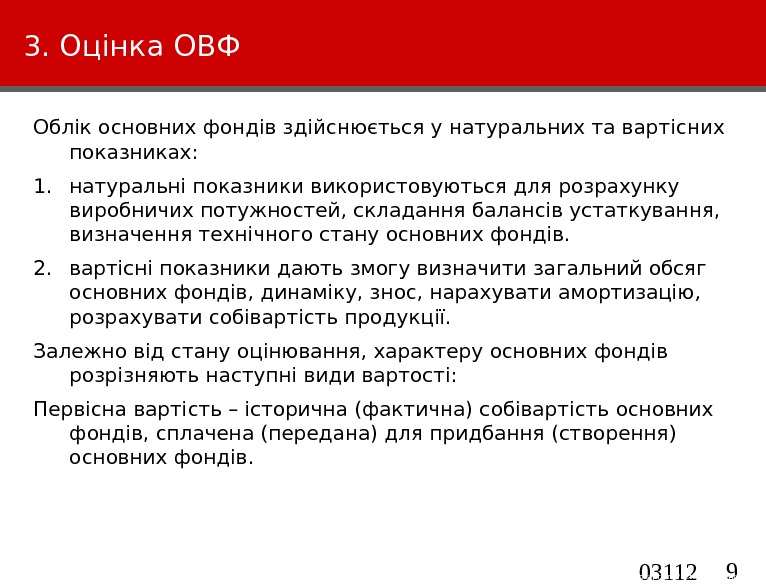 3. Оцінка ОВФ

Облік основних фондів здійснюється у натуральних та вартісних показниках:

1. натуральні показники використовуються для розрахунку виробничих потужностей, складання балансів устаткування, визначення технічного стану основних фондів.

2. вартісні показники дають змогу визначити загальний обсяг основних фондів, динаміку, знос, нарахувати амортизацію, розрахувати собівартість продукції.

Залежно від стану оцінювання, характеру основних фондів розрізняють наступні види вартості:

Первісна вартість – історична (фактична) собівартість основних фондів, сплачена (передана) для придбання (створення) основних фондів.

03112 9